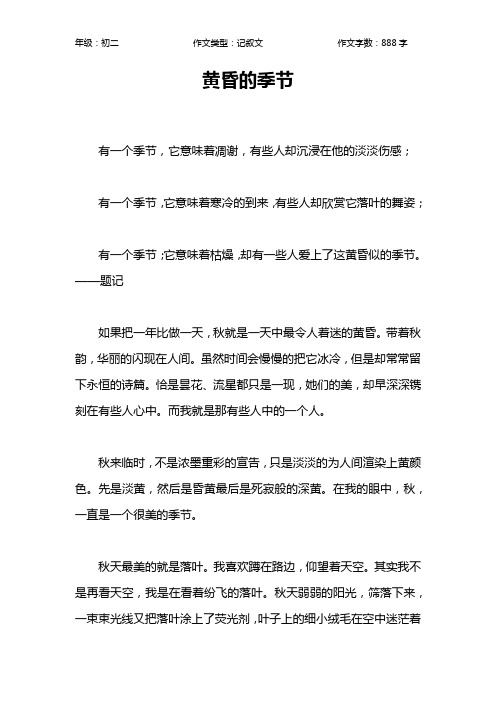 年级：初二　　作文类型：记叙文　　作文字数：888 字

黄昏的季节

有一个季节，它意味着凋谢，有些人却沉浸在他的淡淡伤感；

有一个季节，它意味着寒冷的到来，有些人却欣赏它落叶的舞姿；

有一个季节；它意味着枯燥，却有一些人爱上了这黄昏似的季节。——题记

如果把一年比做一天，秋就是一天中最令人着迷的黄昏。带着秋韵，华丽的闪现在人间。虽然时间会慢慢的把它冰冷，但是却常常留下永恒的诗篇。恰是昙花、流星都只是一现，她们的美，却早深深镌刻在有些人心中。而我就是那有些人中的一个人。

秋来临时，不是浓墨重彩的宣告，只是淡淡的为人间渲染上黄颜色。先是淡黄，然后是昏黄最后是死寂般的深黄。在我的眼中，秋，一直是一个很美的季节。

秋天最美的就是落叶。我喜欢蹲在路边，仰望着天空。其实我不是再看天空，我是在看着纷飞的落叶。秋天弱弱的阳光，筛落下来，一束束光线又把落叶涂上了荧光剂，叶子上的细小绒毛在空中迷茫着